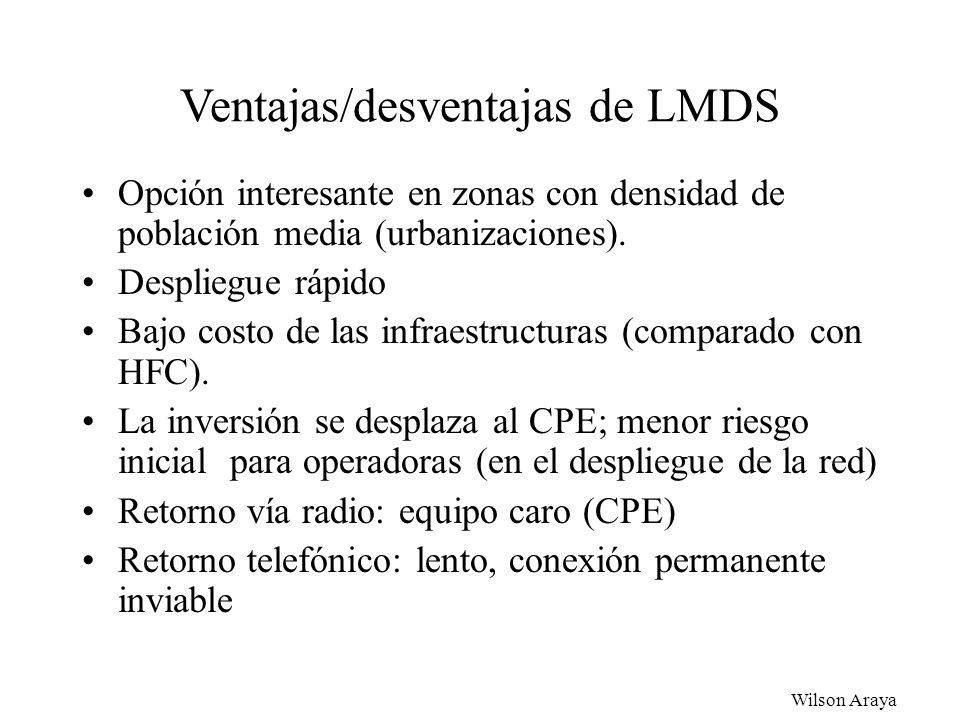 Ventajas/desventajas de LMDS

• Opción interesante en zonas con densidad de población media (urbanizaciones).
• Despliegue rápido
• Bajo costo de las infraestructuras (comparado con HFC).
• La inversión se desplaza al CPE; menor riesgo inicial para operadoras (en el despliegue de la red)
• Retorno vía radio: equipo caro (CPE)
• Retorno telefónico: lento, conexión permanente inviable

Wilson Araya